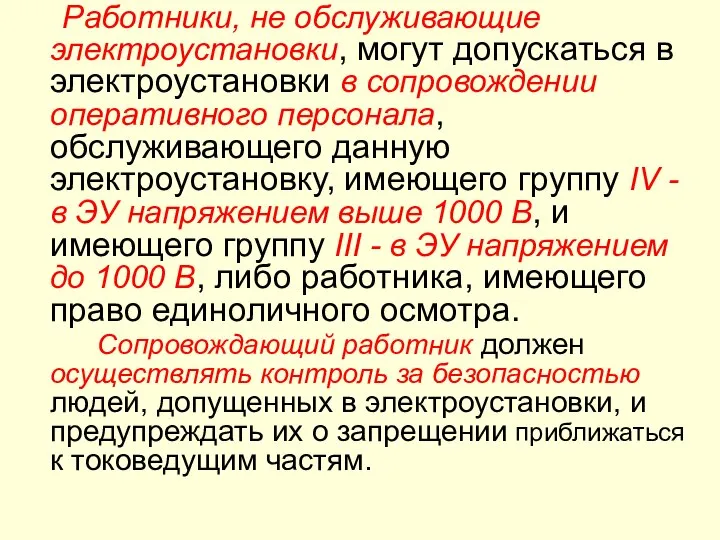 Работники, не обслуживающие электроустановки, могут допускаться в электроустановки в сопровождении оперативного персонала, обслуживающего данную электроустановку, имеющего группу IV - в ЭУ напряжением выше 1000 В, и имеющего группу III - в ЭУ напряжением до 1000 В, либо работника, имеющего право единоличного осмотра.

Сопровождающий работник должен осуществлять контроль за безопасностью людей, допущенных в электроустановки, и предупреждать их о запрещении приближаться к токоведущим частям.